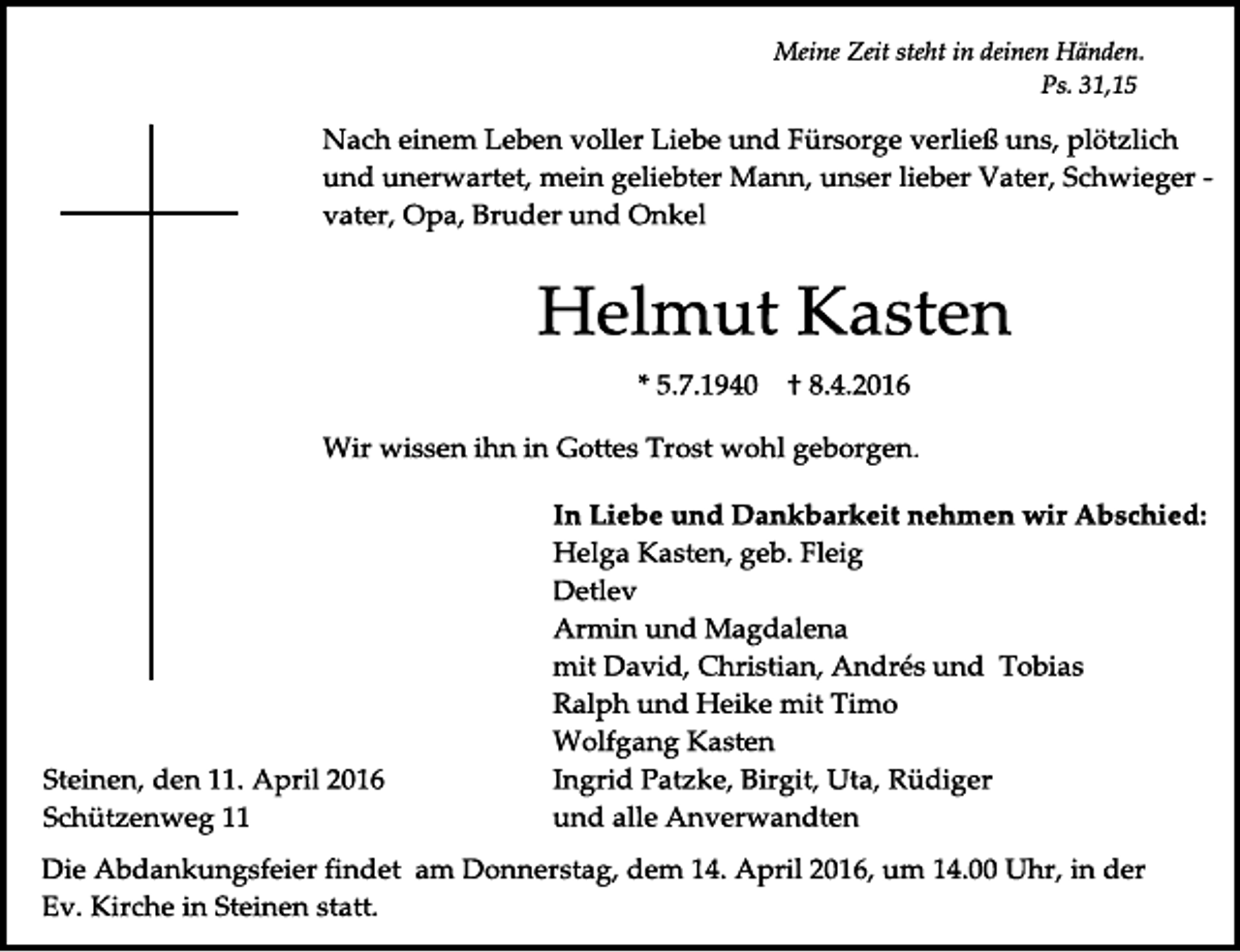 Meine Zeit steht in deinen Händen.
Ps. 31,15

Nach einem Leben voller Liebe und Fürsorge verließ uns, plötzlich und unerwartet, mein geliebter Mann, unser lieber Vater, Schwiegervater, Opa, Bruder und Onkel

Helmut Kasten

* 5.7.1940 † 8.4.2016

Wir wissen ihn in Gottes Trost wohl geborgen.

In Liebe und Dankbarkeit nehmen wir Abschied:
Helga Kasten, geb. Fleig
Detlev
Armin und Magdalena
mit David, Christian, Andrés und Tobias
Ralph und Heike mit Timo
Wolfgang Kasten
Ingrid Patzke, Birgit, Uta, Rüdiger
und alle Anverwandten

Steinen, den 11. April 2016
Schützenweg 11

Die Abdankungsfeier findet am Donnerstag, dem 14. April 2016, um 14.00 Uhr, in der Ev. Kirche in Steinen statt.